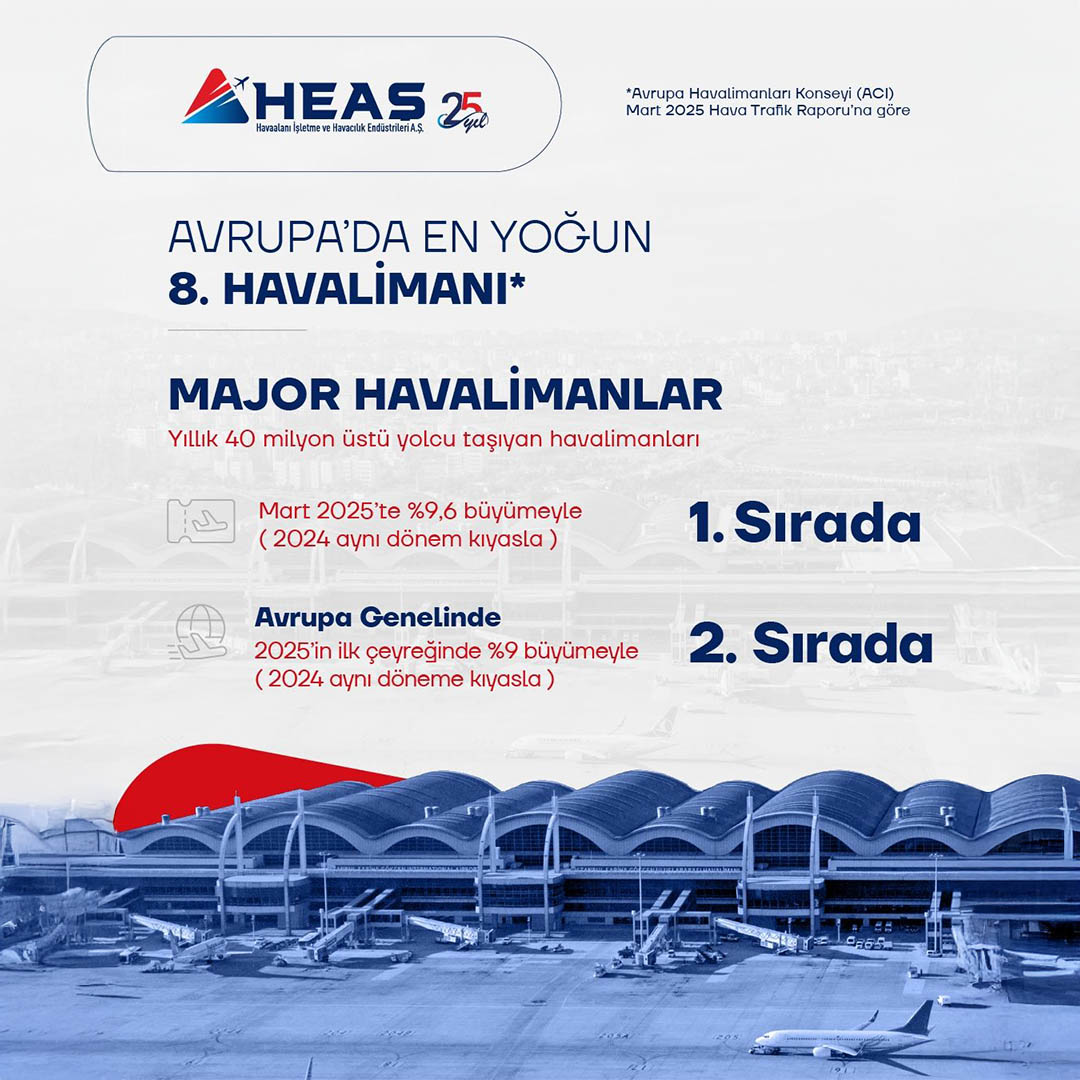 HEAS
Havaalanı İşletme ve Havacılık Endüstrileri A.Ş.
25 yıl

*Avrupa Havalimanları Konseyi (ACI) Mart 2025 Hava Trafik Raporu'na göre

AVRUPA'DA EN YOĞUN
8. HAVALİMANI*

MAJOR HAVALİMANLAR
Yıllık 40 milyon üstü yolcu taşıyan havalimanları

Mart 2025'te %9,6 büyümeyle ( 2024 aynı dönem kıyasla )

1. Sırada

Avrupa Genelinde
2025'in ilk çeyreğinde %9 büyümeyle ( 2024 aynı döneme kıyasla )

2. Sırada